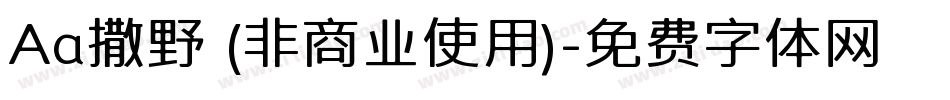 Aa撒野 (非商业使用)-免费字体网